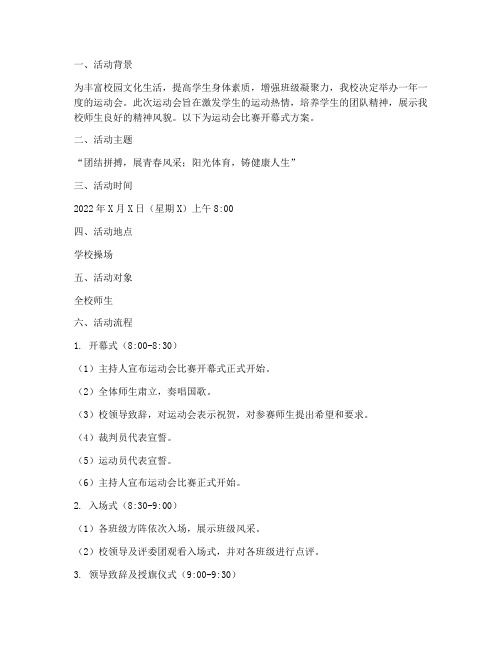 一、活动背景

为丰富校园文化生活，提高学生身体素质，增强班级凝聚力，我校决定举办一年一度的运动会。此次运动会旨在激发学生的运动热情，培养学生的团队精神，展示我校师生良好的精神风貌。以下为运动会比赛开幕式方案。

二、活动主题

“团结拼搏，展青春风采；阳光体育，铸健康人生”

三、活动时间

2022年X月X日（星期X）上午8:00

四、活动地点

学校操场

五、活动对象

全校师生

六、活动流程

1. 开幕式（8:00-8:30）

（1）主持人宣布运动会比赛开幕式正式开始。

（2）全体师生肃立，奏唱国歌。

（3）校领导致辞，对运动会表示祝贺，对参赛师生提出希望和要求。

（4）裁判员代表宣誓。

（5）运动员代表宣誓。

（6）主持人宣布运动会比赛正式开始。

2. 入场式（8:30-9:00）

（1）各班级方阵依次入场，展示班级风采。

（2）校领导及评委团观看入场式，并对各班级进行点评。

3. 领导致辞及授旗仪式（9:00-9:30）